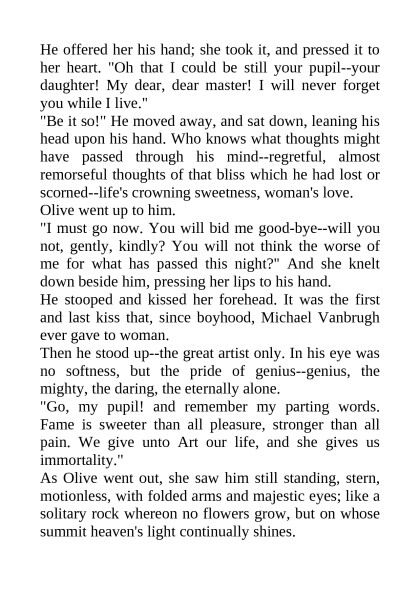 He offered her his hand; she took it, and pressed it to her heart. "Oh that I could be still your pupil--your daughter! My dear, dear master! I will never forget you while I live."

"Be it so!" He moved away, and sat down, leaning his head upon his hand. Who knows what thoughts might have passed through his mind--regretful, almost remorseful thoughts of that bliss which he had lost or scorned--life's crowning sweetness, woman's love.

Olive went up to him.

"I must go now. You will bid me good-bye--will you not, gently, kindly? You will not think the worse of me for what has passed this night?" And she knelt down beside him, pressing her lips to his hand.

He stooped and kissed her forehead. It was the first and last kiss that, since boyhood, Michael Vanbrugh ever gave to woman.

Then he stood up--the great artist only. In his eye was no softness, but the pride of genius--genius, the mighty, the daring, the eternally alone.

"Go, my pupil! and remember my parting words. Fame is sweeter than all pleasure, stronger than all pain. We give unto Art our life, and she gives us immortality."

As Olive went out, she saw him still standing, stern, motionless, with folded arms and majestic eyes; like a solitary rock whereon no flowers grow, but on whose summit heaven's light continually shines.